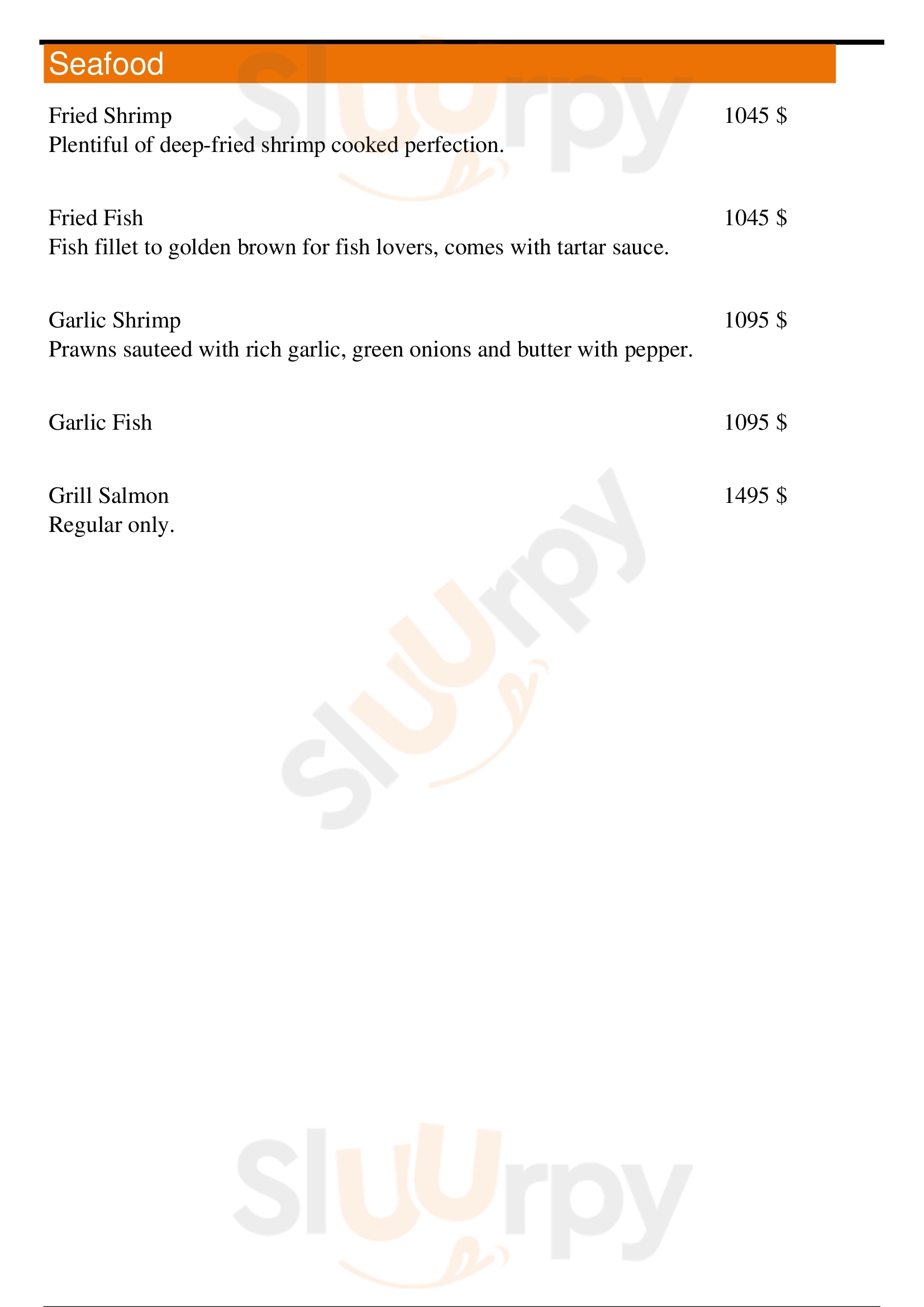 Seafood

Fried Shrimp 1045 $
Plentiful of deep-fried shrimp cooked perfection.

Fried Fish 1045 $
Fish fillet to golden brown for fish lovers, comes with tartar sauce.

Garlic Shrimp 1095 $
Prawns sauteed with rich garlic, green onions and butter with pepper.

Garlic Fish 1095 $

Grill Salmon 1495 $
Regular only.

Sluurpy
Sluurpy
Sluurpy